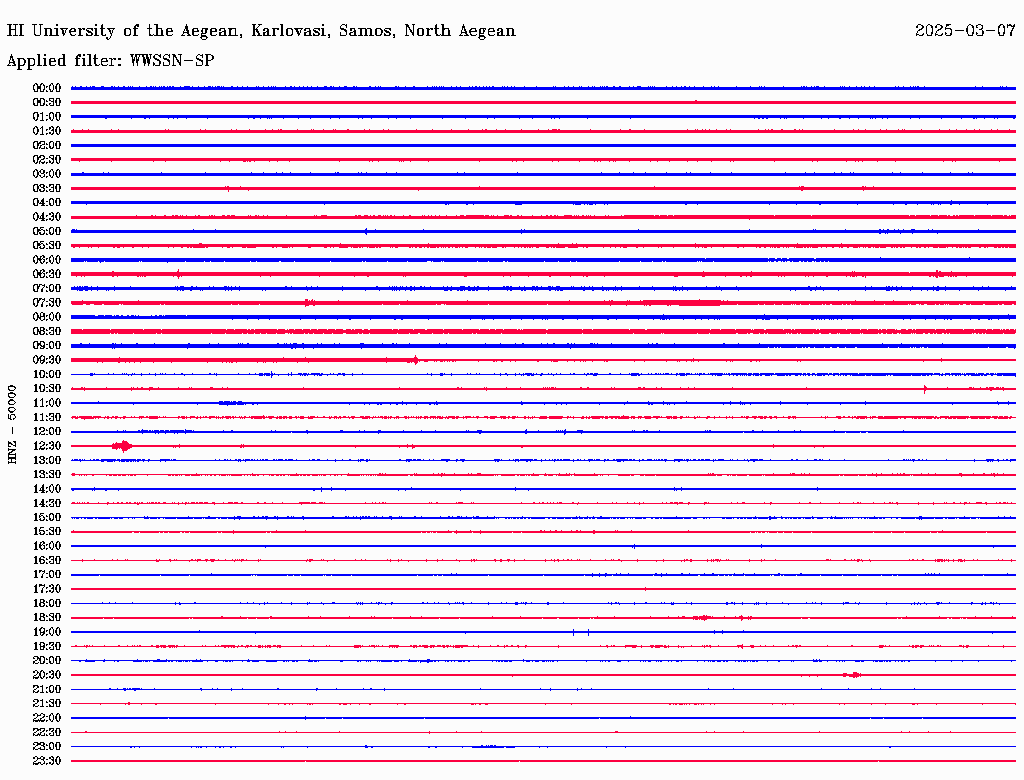 HI University of the Aegean, Karlovasi, Samos, North Aegean
2025-03-07
Applied filter: WWSSN-SP

HNZ - 50000

00:00
00:30
01:00
01:30
02:00
02:30
03:00
03:30
04:00
04:30
05:00
05:30
06:00
06:30
07:00
07:30
08:00
08:30
09:00
09:30
10:00
10:30
11:00
11:30
12:00
12:30
13:00
13:30
14:00
14:30
15:00
15:30
16:00
16:30
17:00
17:30
18:00
18:30
19:00
19:30
20:00
20:30
21:00
21:30
22:00
22:30
23:00
23:30